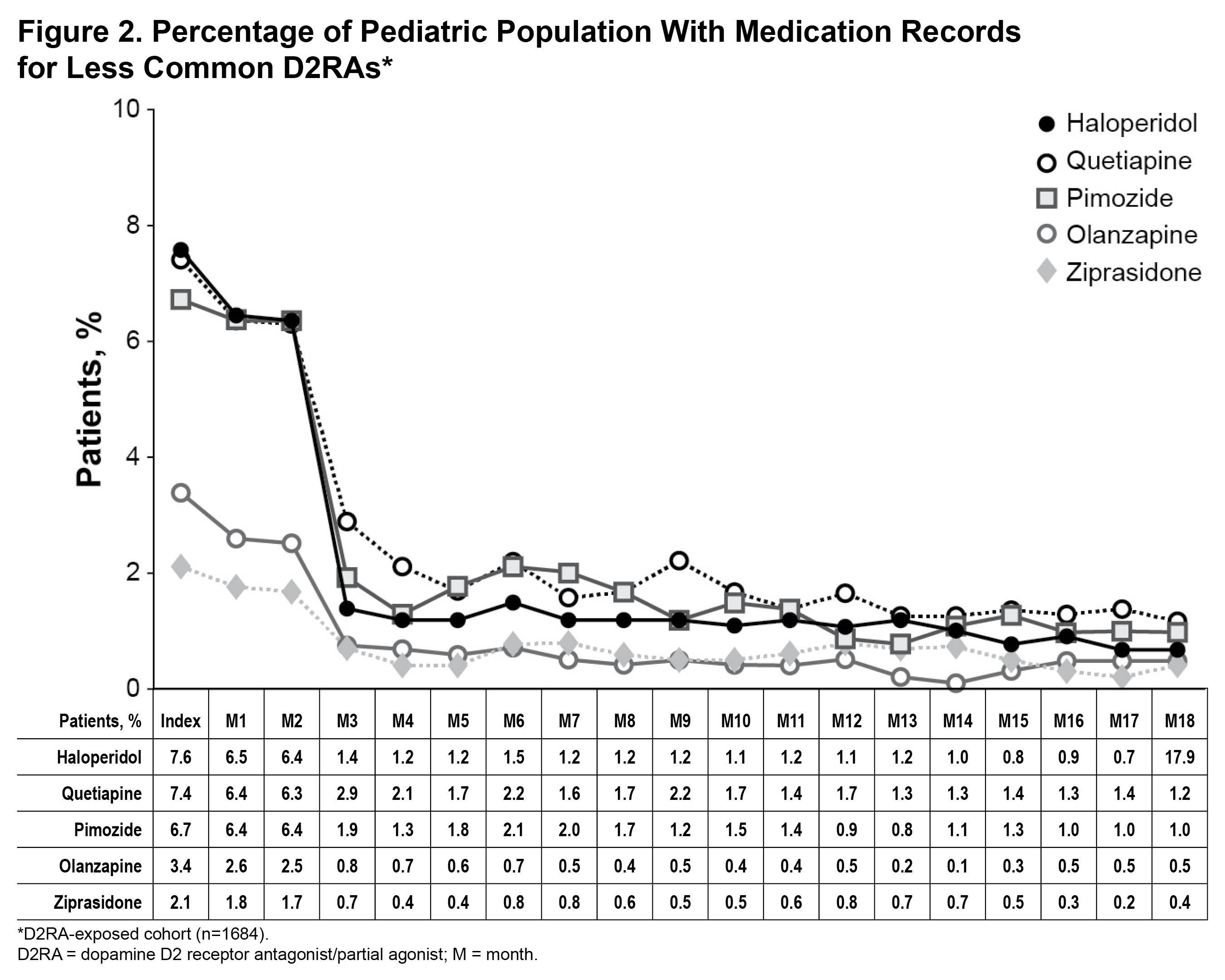 Figure 2. Percentage of Pediatric Population With Medication Records for Less Common D2RAs*

10
8
6
4
2
0

Patients, %

Haloperidol
Quetiapine
Pimozide
Olanzapine
Ziprasidone

| Patients, % | Index | M1 | M2 | M3 | M4 | M5 | M6 | M7 | M8 | M9 | M10 | M11 | M12 | M13 | M14 | M15 | M16 | M17 | M18 |
|---|---|---|---|---|---|---|---|---|---|---|---|---|---|---|---|---|---|---|---|
| Haloperidol | 7.6 | 6.5 | 6.4 | 1.4 | 1.2 | 1.2 | 1.5 | 1.2 | 1.2 | 1.2 | 1.1 | 1.2 | 1.1 | 1.2 | 1.0 | 0.8 | 0.9 | 0.7 | 17.9 |
| Quetiapine | 7.4 | 6.4 | 6.3 | 2.9 | 2.1 | 1.7 | 2.2 | 1.6 | 1.7 | 2.2 | 1.7 | 1.4 | 1.7 | 1.3 | 1.3 | 1.4 | 1.3 | 1.4 | 1.2 |
| Pimozide | 6.7 | 6.4 | 6.4 | 1.9 | 1.3 | 1.8 | 2.1 | 2.0 | 1.7 | 1.2 | 1.5 | 1.4 | 0.9 | 0.8 | 1.1 | 1.3 | 1.0 | 1.0 | 1.0 |
| Olanzapine | 3.4 | 2.6 | 2.5 | 0.8 | 0.7 | 0.6 | 0.7 | 0.5 | 0.4 | 0.5 | 0.4 | 0.4 | 0.5 | 0.2 | 0.1 | 0.3 | 0.5 | 0.5 | 0.5 |
| Ziprasidone | 2.1 | 1.8 | 1.7 | 0.7 | 0.4 | 0.4 | 0.8 | 0.8 | 0.6 | 0.5 | 0.5 | 0.6 | 0.8 | 0.7 | 0.7 | 0.5 | 0.3 | 0.2 | 0.4 |

*D2RA-exposed cohort (n=1684).
D2RA = dopamine D2 receptor antagonist/partial agonist; M = month.